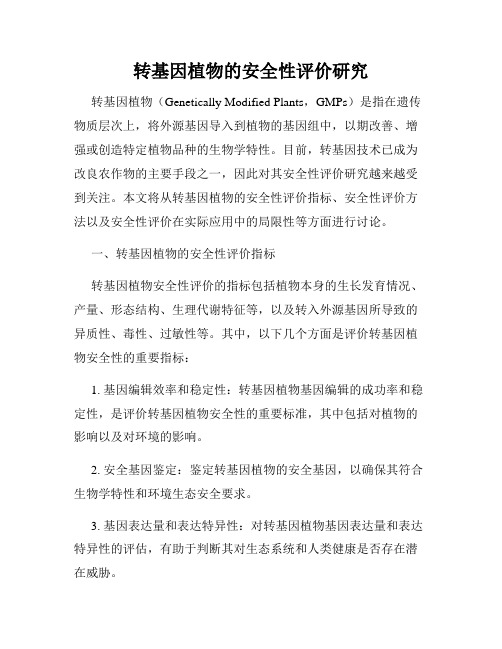 转基因植物的安全性评价研究

转基因植物（Genetically Modified Plants，GMPs）是指在遗传物质层次上，将外源基因导入到植物的基因组中，以期改善、增强或创造特定植物品种的生物学特性。目前，转基因技术已成为改良农作物的主要手段之一，因此对其安全性评价研究越来越受到关注。本文将从转基因植物的安全性评价指标、安全性评价方法以及安全性评价在实际应用中的局限性等方面进行讨论。

一、转基因植物的安全性评价指标

转基因植物安全性评价的指标包括植物本身的生长发育情况、产量、形态结构、生理代谢特征等，以及转入外源基因所导致的异质性、毒性、过敏性等。其中，以下几个方面是评价转基因植物安全性的重要指标：

1. 基因编辑效率和稳定性：转基因植物基因编辑的成功率和稳定性，是评价转基因植物安全性的重要标准，其中包括对植物的影响以及对环境的影响。

2. 安全基因鉴定：鉴定转基因植物的安全基因，以确保其符合生物学特性和环境生态安全要求。

3. 基因表达量和表达特异性：对转基因植物基因表达量和表达特异性的评估，有助于判断其对生态系统和人类健康是否存在潜在威胁。